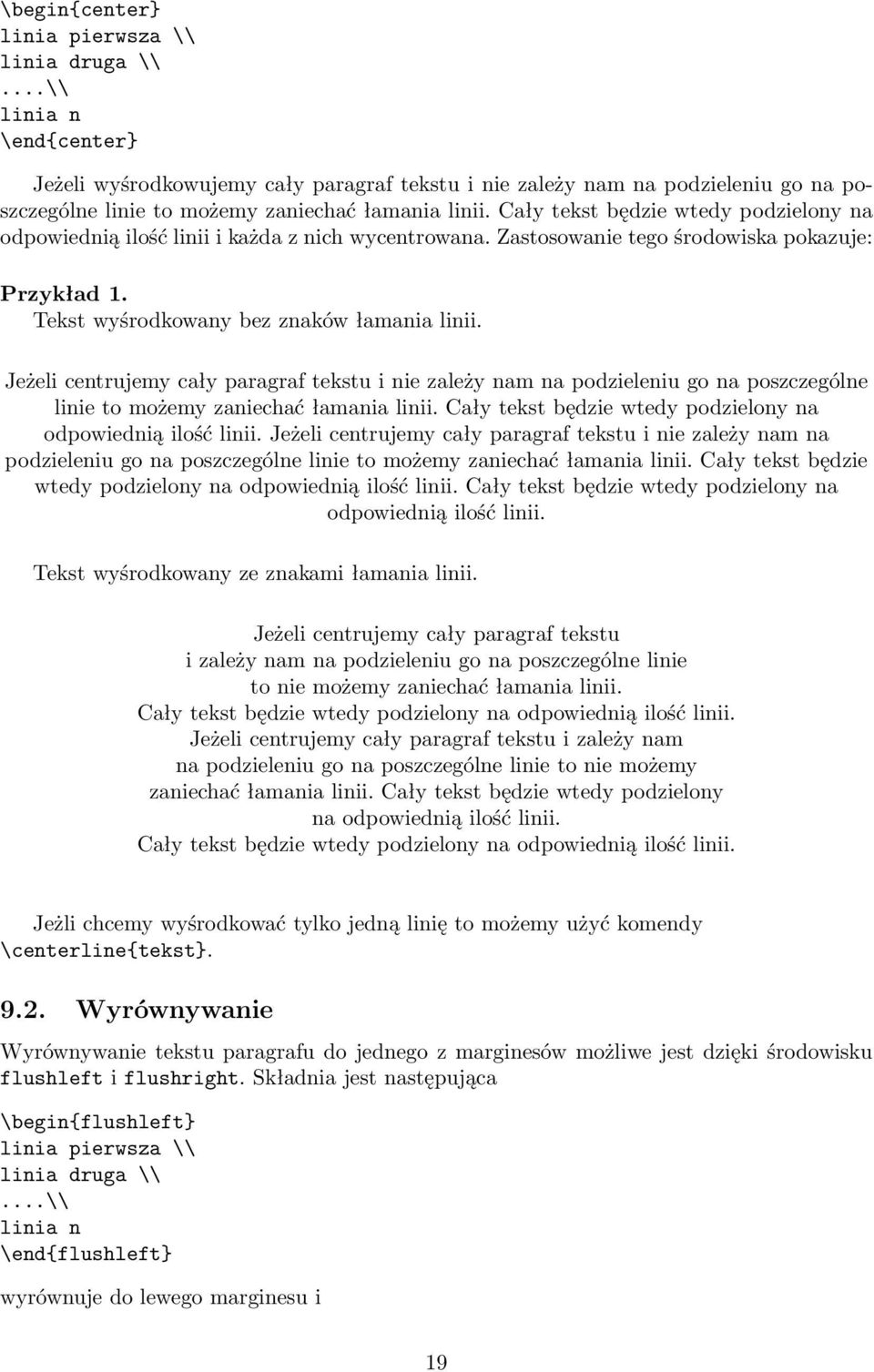 \begin{center}
linia pierwsza \\
linia druga \\
....\\
linia n
\end{center}

Jeżeli wyśrodkowujemy cały paragraf tekstu i nie zależy nam na podzieleniu go na poszczególne linie to możemy zaniechać łamania linii. Cały tekst będzie wtedy podzielony na odpowiednią ilość linii i każda z nich wycentrowana. Zastosowanie tego środowiska pokazuje:

Przykład 1.
Tekst wyśrodkowany bez znaków łamania linii.

Jeżeli centrujemy cały paragraf tekstu i nie zależy nam na podzieleniu go na poszczególne linie to możemy zaniechać łamania linii. Cały tekst będzie wtedy podzielony na odpowiednią ilość linii. Jeżeli centrujemy cały paragraf tekstu i nie zależy nam na podzieleniu go na poszczególne linie to możemy zaniechać łamania linii. Cały tekst będzie wtedy podzielony na odpowiednią ilość linii. Cały tekst będzie wtedy podzielony na odpowiednią ilość linii.

Tekst wyśrodkowany ze znakami łamania linii.

Jeżeli centrujemy cały paragraf tekstu
i zależy nam na podzieleniu go na poszczególne linie
to nie możemy zaniechać łamania linii.
Cały tekst będzie wtedy podzielony na odpowiednią ilość linii.
Jeżeli centrujemy cały paragraf tekstu i zależy nam
na podzieleniu go na poszczególne linie to nie możemy
zaniechać łamania linii. Cały tekst będzie wtedy podzielony
na odpowiednią ilość linii.
Cały tekst będzie wtedy podzielony na odpowiednią ilość linii.

Jeżli chcemy wyśrodkować tylko jedną linię to możemy użyć komendy \centerline{tekst}.

9.2. Wyrównywanie

Wyrównywanie tekstu paragrafu do jednego z marginesów możliwe jest dzięki środowisku flushleft i flushright. Składnia jest następująca

\begin{flushleft}
linia pierwsza \\
linia druga \\
....\\
linia n
\end{flushleft}

wyrównuje do lewego marginesu i

19